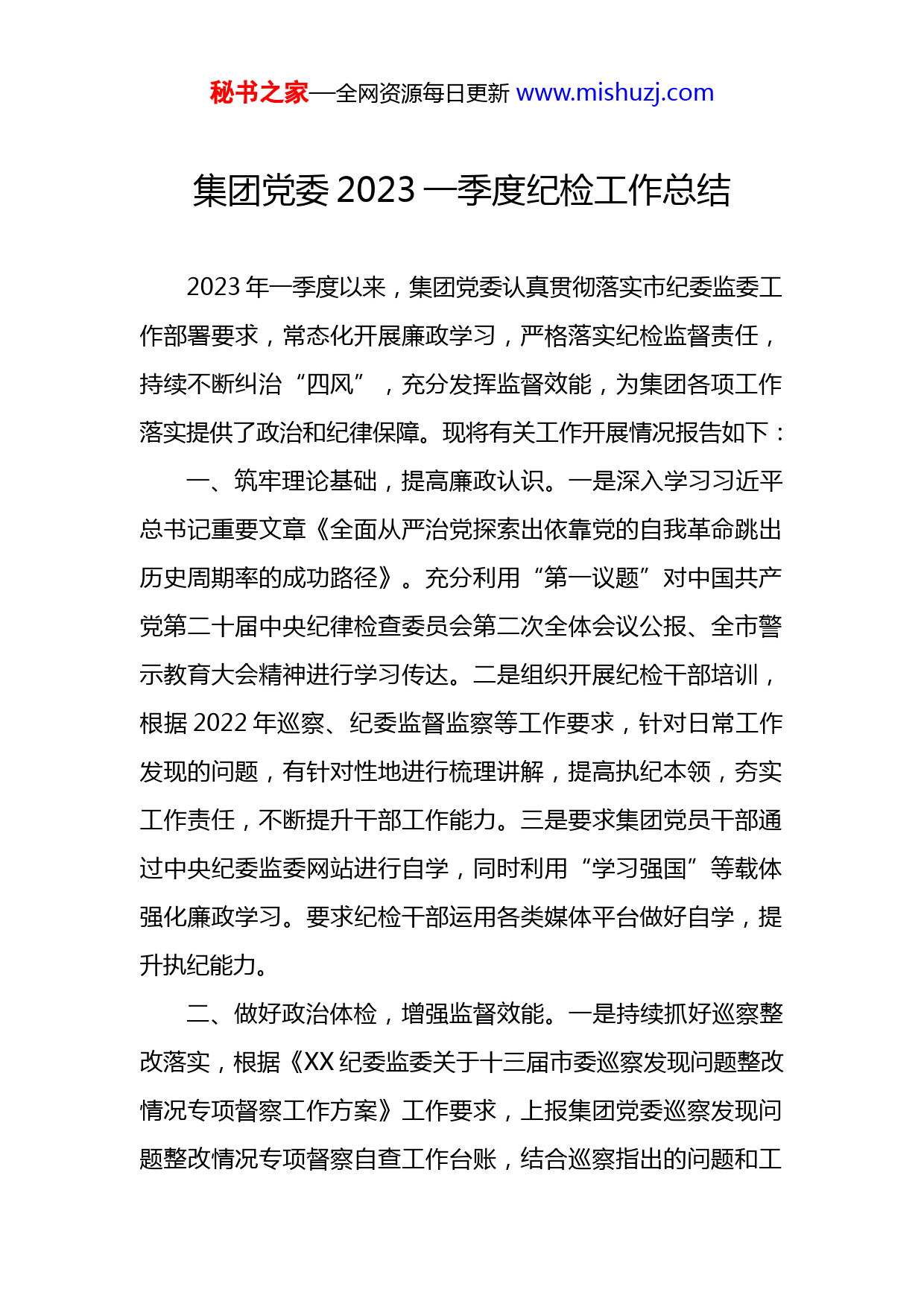 秘书之家—全网资源每日更新 www.mishuzj.com

集团党委 2023 一季度纪检工作总结

2023 年一季度以来，集团党委认真贯彻落实市纪委监委工作部署要求，常态化开展廉政学习，严格落实纪检监督责任，持续不断纠治“四风”，充分发挥监督效能，为集团各项工作落实提供了政治和纪律保障。现将有关工作开展情况报告如下：

一、筑牢理论基础，提高廉政认识。一是深入学习习近平总书记重要文章《全面从严治党探索出依靠党的自我革命跳出历史周期率的成功路径》。充分利用“第一议题”对中国共产党第二十届中央纪律检查委员会第二次全体会议公报、全市警示教育大会精神进行学习传达。二是组织开展纪检干部培训，根据 2022 年巡察、纪委监督监察等工作要求，针对日常工作发现的问题，有针对性地进行梳理讲解，提高执纪本领，夯实工作责任，不断提升干部工作能力。三是要求集团党员干部通过中央纪委监委网站进行自学，同时利用“学习强国”等载体强化廉政学习。要求纪检干部运用各类媒体平台做好自学，提升执纪能力。

二、做好政治体检，增强监督效能。一是持续抓好巡察整改落实，根据《XX 纪委监委关于十三届市委巡察发现问题整改情况专项督察工作方案》工作要求，上报集团党委巡察发现问题整改情况专项督察自查工作台账，结合巡察指出的问题和工